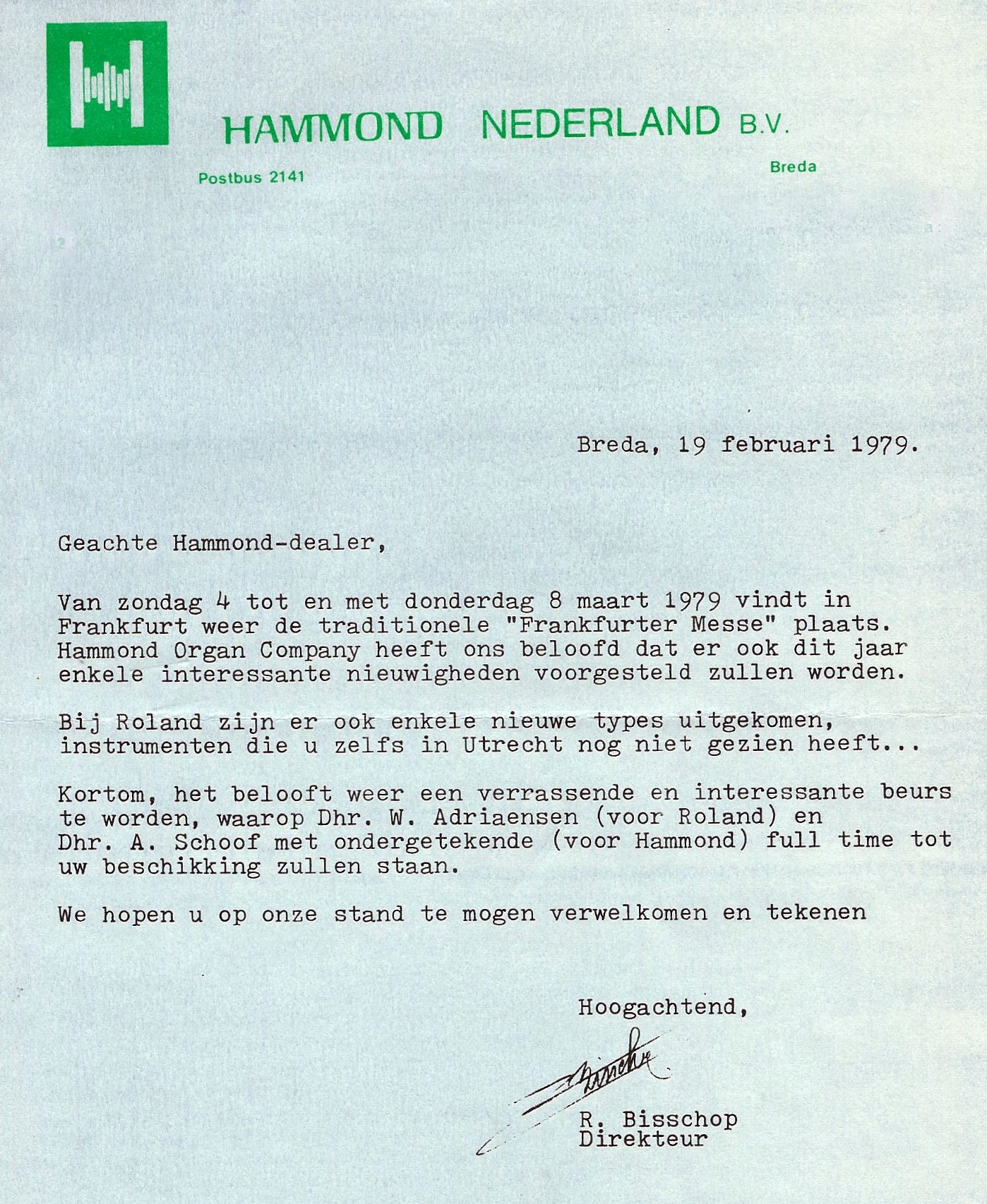 HAMMOND NEDERLAND B.V.

Postbus 2141

Breda

Breda, 19 februari 1979.

Geachte Hammond-dealer,

Van zondag 4 tot en met donderdag 8 maart 1979 vindt in Frankfurt weer de traditionele "Frankfurter Messe" plaats. Hammond Organ Company heeft ons beloofd dat er ook dit jaar enkele interessante nieuwigheden voorgesteld zullen worden.

Bij Roland zijn er ook enkele nieuwe types uitgekomen, instrumenten die u zelfs in Utrecht nog niet gezien heeft...

Kortom, het belooft weer een verrassende en interessante beurs te worden, waarop Dhr. W. Adriaensen (voor Roland) en Dhr. A. Schoof met ondergetekende (voor Hammond) full time tot uw beschikking zullen staan.

We hopen u op onze stand te mogen verwelkomen en tekenen

Hoogachtend,

Bisschop

R. Bisschop
Direkteur